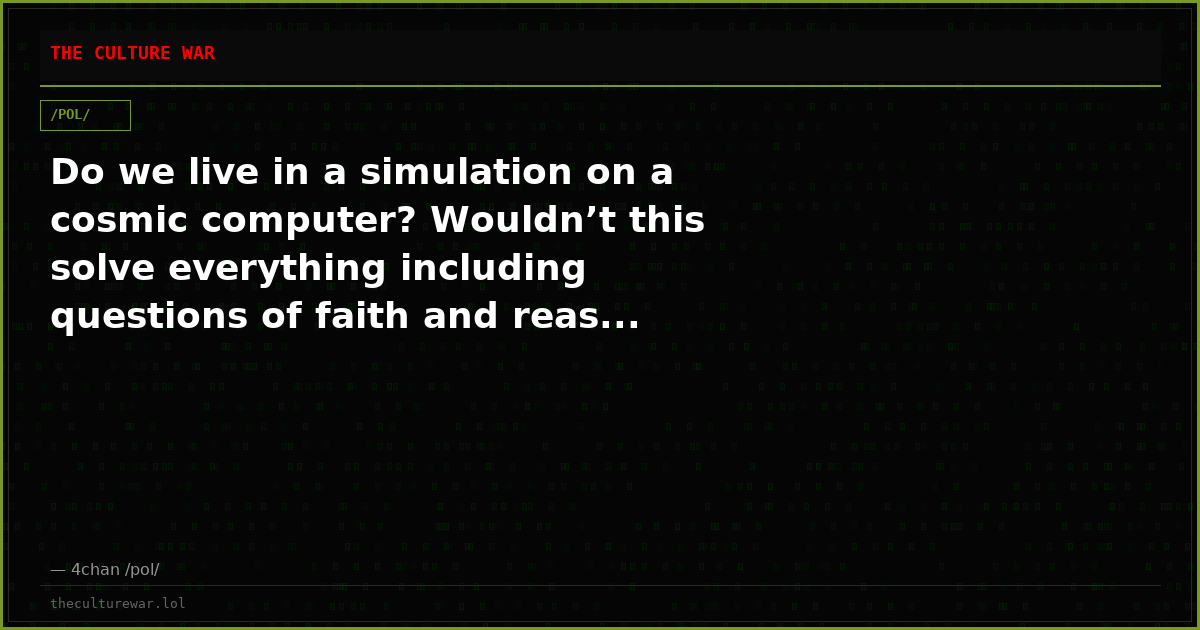 THE CULTURE WAR

/POL/

Do we live in a simulation on a cosmic computer? Wouldn’t this solve everything including questions of faith and reas...

— 4chan /pol/

theculturewar.lol